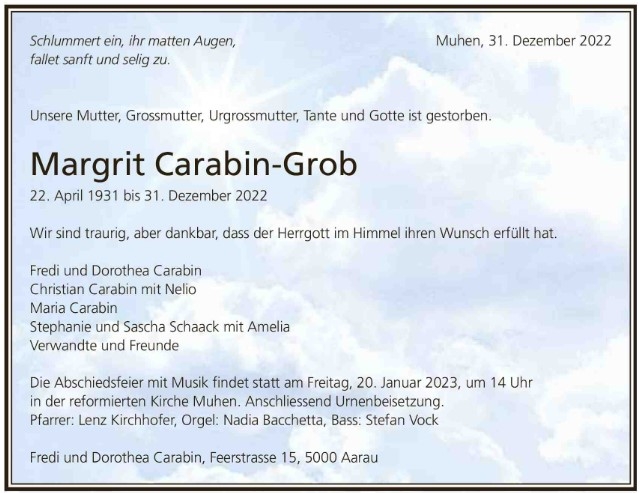 Schlummert ein, ihr matten Augen,
fallet sanft und selig zu.

Muhen, 31. Dezember 2022

Unsere Mutter, Grossmutter, Urgrossmutter, Tante und Gotte ist gestorben.

Margrit Carabin-Grob

22. April 1931 bis 31. Dezember 2022

Wir sind traurig, aber dankbar, dass der Herrgott im Himmel ihren Wunsch erfüllt hat.

Fredi und Dorothea Carabin
Christian Carabin mit Nelio
Maria Carabin
Stephanie und Sascha Schaack mit Amelia
Verwandte und Freunde

Die Abschiedsfeier mit Musik findet statt am Freitag, 20. Januar 2023, um 14 Uhr in der reformierten Kirche Muhen. Anschliessend Urnenbeisetzung.
Pfarrer: Lenz Kirchhofer, Orgel: Nadia Bacchetta, Bass: Stefan Vock

Fredi und Dorothea Carabin, Feerstrasse 15, 5000 Aarau